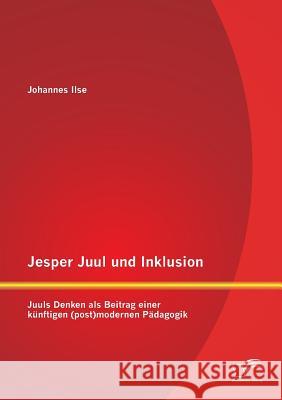 Johannes Ilse

Jesper Juul und Inklusion

Juuls Denken als Beitrag einer künftigen (post)modernen Pädagogik

Kraina Książek